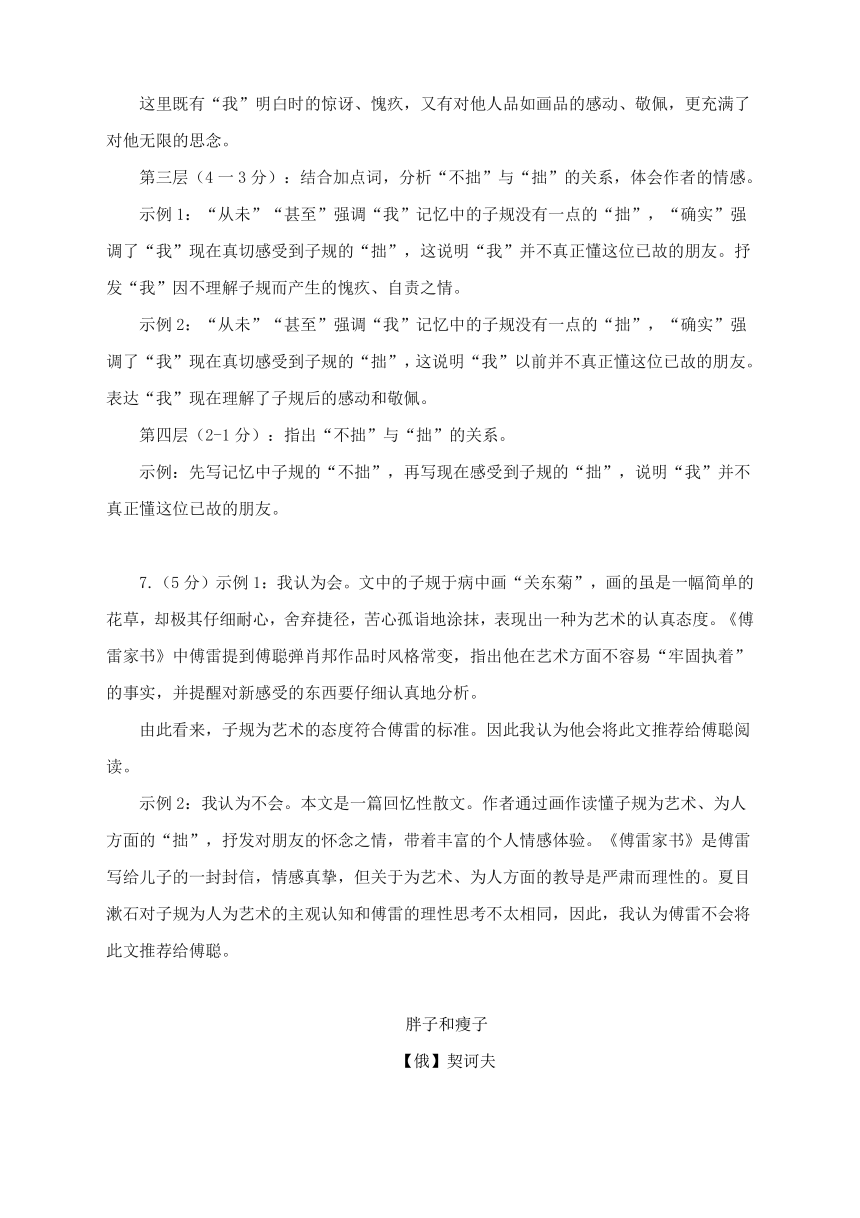 这里既有“我”明白时的惊讶、愧疚，又有对他人品如画品的感动、敬佩，更充满了对他无限的思念。

第三层（4一3分）：结合加点词，分析“不拙”与“拙”的关系，体会作者的情感。

示例1：“从未”“甚至”强调“我”记忆中的子规没有一点的“拙”，“确实”强调了“我”现在真切感受到子规的“拙”，这说明“我”并不真正懂这位已故的朋友。抒发“我”因不理解子规而产生的愧疚、自责之情。

示例2：“从未”“甚至”强调“我”记忆中的子规没有一点的“拙”，“确实”强调了“我”现在真切感受到子规的“拙”，这说明“我”以前并不真正懂这位已故的朋友。表达“我”现在理解了子规后的感动和敬佩。

第四层（2-1分）：指出“不拙”与“拙”的关系。

示例：先写记忆中子规的“不拙”，再写现在感受到子规的“拙”，说明“我”并不真正懂这位已故的朋友。

7.（5分）示例1：我认为会。文中的子规于病中画“关东菊”，画的虽是一幅简单的花草，却极其仔细耐心，舍弃捷径，苦心孤诣地涂抹，表现出一种为艺术的认真态度。《傅雷家书》中傅雷提到傅聪弹肖邦作品时风格常变，指出他在艺术方面不容易“牢固执着”的事实，并提醒对新感受的东西要仔细认真地分析。

由此看来，子规为艺术的态度符合傅雷的标准。因此我认为他会将此文推荐给傅聪阅读。

示例2：我认为不会。本文是一篇回忆性散文。作者通过画作读懂子规为艺术、为人方面的“拙”，抒发对朋友的怀念之情，带着丰富的个人情感体验。《傅雷家书》是傅雷写给儿子的一封封信，情感真挚，但关于为艺术、为人方面的教导是严肃而理性的。夏目漱石对子规为人为艺术的主观认知和傅雷的理性思考不太相同，因此，我认为傅雷不会将此文推荐给傅聪。

胖子和瘦子

【俄】契诃夫